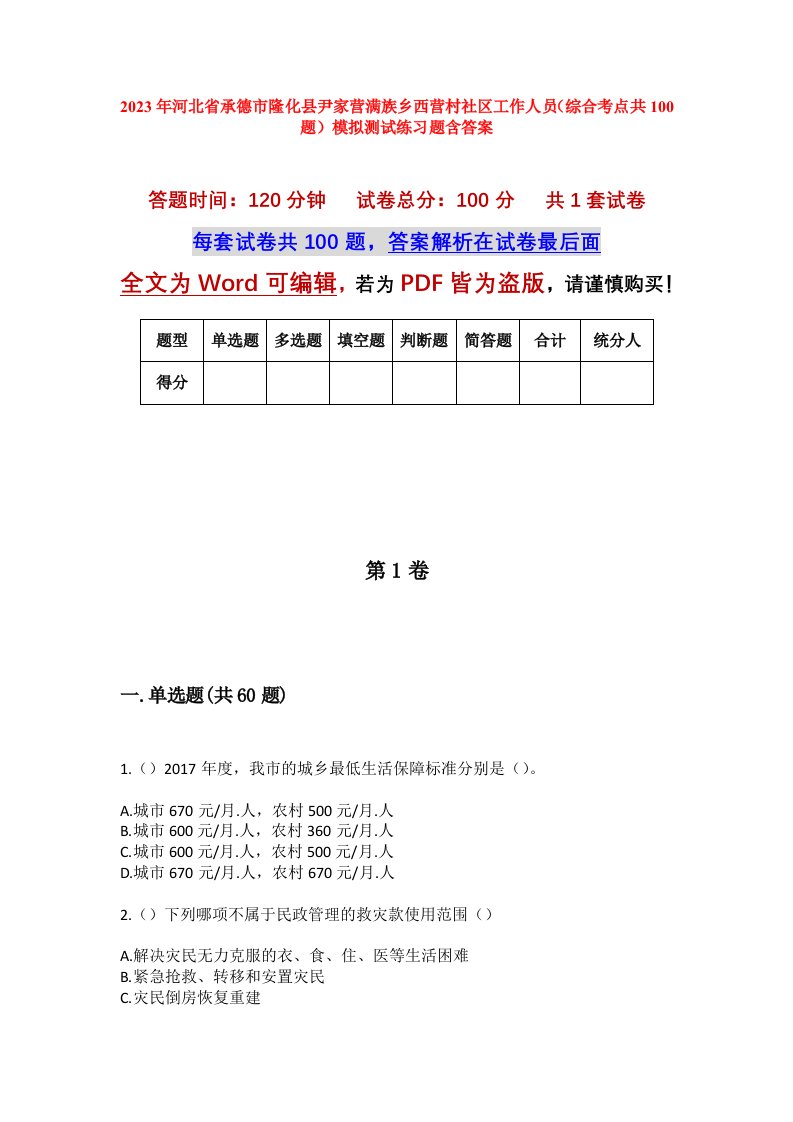 2023年河北省承德市隆化县尹家营满族乡西营村社区工作人员(综合考点共100题）模拟测试练习题含答案

答题时间：120分钟　　试卷总分：100分　　共1套试卷

每套试卷共100题，答案解析在试卷最后面

全文为Word可编辑，若为PDF皆为盗版，请谨慎购买！

| 题型 | 单选题 | 多选题 | 填空题 | 判断题 | 简答题 | 合计 | 统分人 |
|---|---|---|---|---|---|---|---|
| 得分 |  |  |  |  |  |  |  |

第1卷

一.单选题(共60题)

1.（）2017年度，我市的城乡最低生活保障标准分别是（）。

A.城市670元/月.人，农村500元/月.人
B.城市600元/月.人，农村360元/月.人
C.城市600元/月.人，农村500元/月.人
D.城市670元/月.人，农村670元/月.人

2.（）下列哪项不属于民政管理的救灾款使用范围（）

A.解决灾民无力克服的衣、食、住、医等生活困难
B.紧急抢救、转移和安置灾民
C.灾民倒房恢复重建